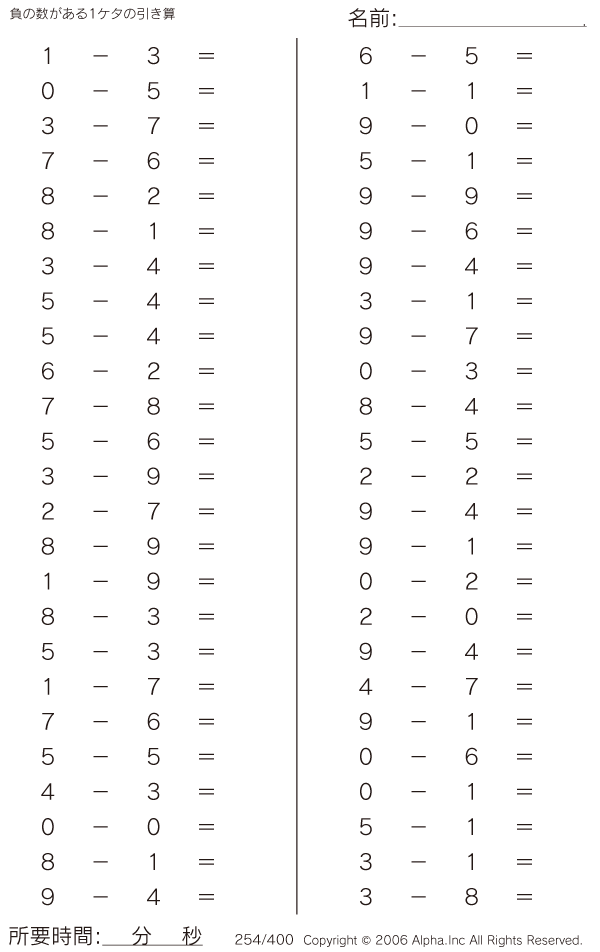 負の数がある1ケタの引き算

名前:

$1 - 3 =$
$0 - 5 =$
$3 - 7 =$
$7 - 6 =$
$8 - 2 =$
$8 - 1 =$
$3 - 4 =$
$5 - 4 =$
$5 - 4 =$
$6 - 2 =$
$7 - 8 =$
$5 - 6 =$
$3 - 9 =$
$2 - 7 =$
$8 - 9 =$
$1 - 9 =$
$8 - 3 =$
$5 - 3 =$
$1 - 7 =$
$7 - 6 =$
$5 - 5 =$
$4 - 3 =$
$0 - 0 =$
$8 - 1 =$
$9 - 4 =$

$6 - 5 =$
$1 - 1 =$
$9 - 0 =$
$5 - 1 =$
$9 - 9 =$
$9 - 6 =$
$9 - 4 =$
$3 - 1 =$
$9 - 7 =$
$0 - 3 =$
$8 - 4 =$
$5 - 5 =$
$2 - 2 =$
$9 - 4 =$
$9 - 1 =$
$0 - 2 =$
$2 - 0 =$
$9 - 4 =$
$4 - 7 =$
$9 - 1 =$
$0 - 6 =$
$0 - 1 =$
$5 - 1 =$
$3 - 1 =$
$3 - 8 =$

所要時間: 分 秒

254/400 Copyright © 2006 Alpha.Inc All Rights Reserved.